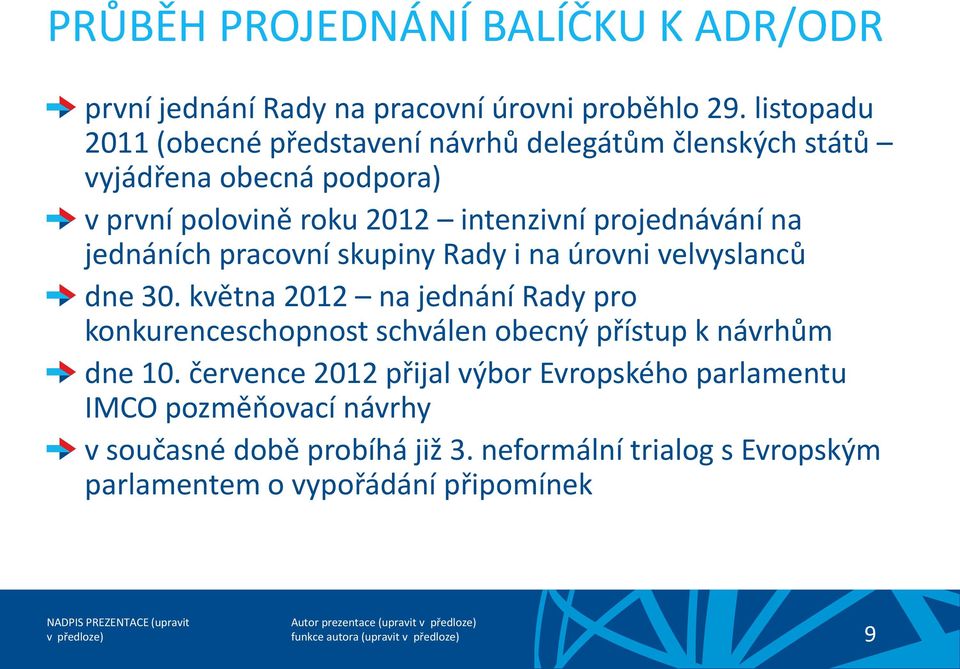 PRŮBĚH PROJEDNÁNÍ BALÍČKU K ADR/ODR

první jednání Rady na pracovní úrovni proběhlo 29. listopadu 2011 (obecné představení návrhů delegátům členských států – vyjádřena obecná podpora)

v první polovině roku 2012 – intenzivní projednávání na jednáních pracovní skupiny Rady i na úrovni velvyslanců

dne 30. května 2012 – na jednání Rady pro konkurenceschopnost schválen obecný přístup k návrhům

dne 10. července 2012 přijal výbor Evropského parlamentu IMCO pozměňovací návrhy

v současné době probíhá již 3. neformální trialog s Evropským parlamentem o vypořádání připomínek

NADPIS PREZENTACE (upravit v předloze)

Autor prezentace (upravit v předloze) funkce autora (upravit v předloze)

9